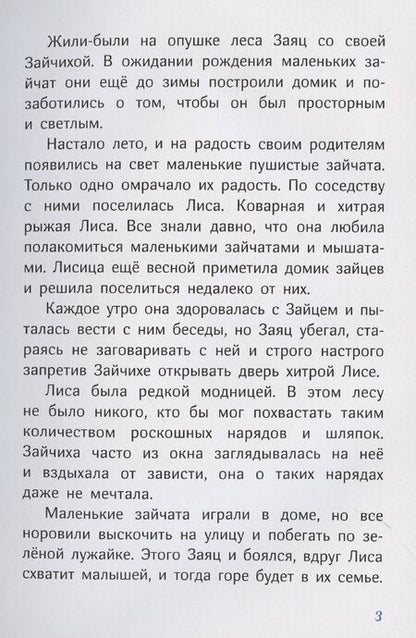 Жили-были на опушке леса Заяц со своей Зайчихой. В ожидании рождения маленьких зайчат они ещё до зимы построили домик и позаботились о том, чтобы он был просторным и светлым.

Настало лето, и на радость своим родителям появились на свет маленькие пушистые зайчата. Только одно омрачало их радость. По соседству с ними поселилась Лиса. Коварная и хитрая рыжая Лиса. Все знали давно, что она любила полакомиться маленькими зайчатами и мышатами. Лисица ещё весной приметила домик зайцев и решила поселиться недалеко от них.

Каждое утро она здоровалась с Зайцем и пыталась вести с ним беседы, но Заяц убегал, стараясь не заговаривать с ней и строго настрого запретив Зайчихе открывать дверь хитрой Лисе.

Лиса была редкой модницей. В этом лесу не было никого, кто бы мог похвастать таким количеством роскошных нарядов и шляпок. Зайчиха часто из окна заглядывалась на неё и вздыхала от зависти, она о таких нарядах даже не мечтала.

Маленькие зайчата играли в доме, но все норовили выскочить на улицу и побегать по зелёной лужайке. Этого Заяц и боялся, вдруг Лиса схватит малышей, и тогда горе будет в их семье.

3